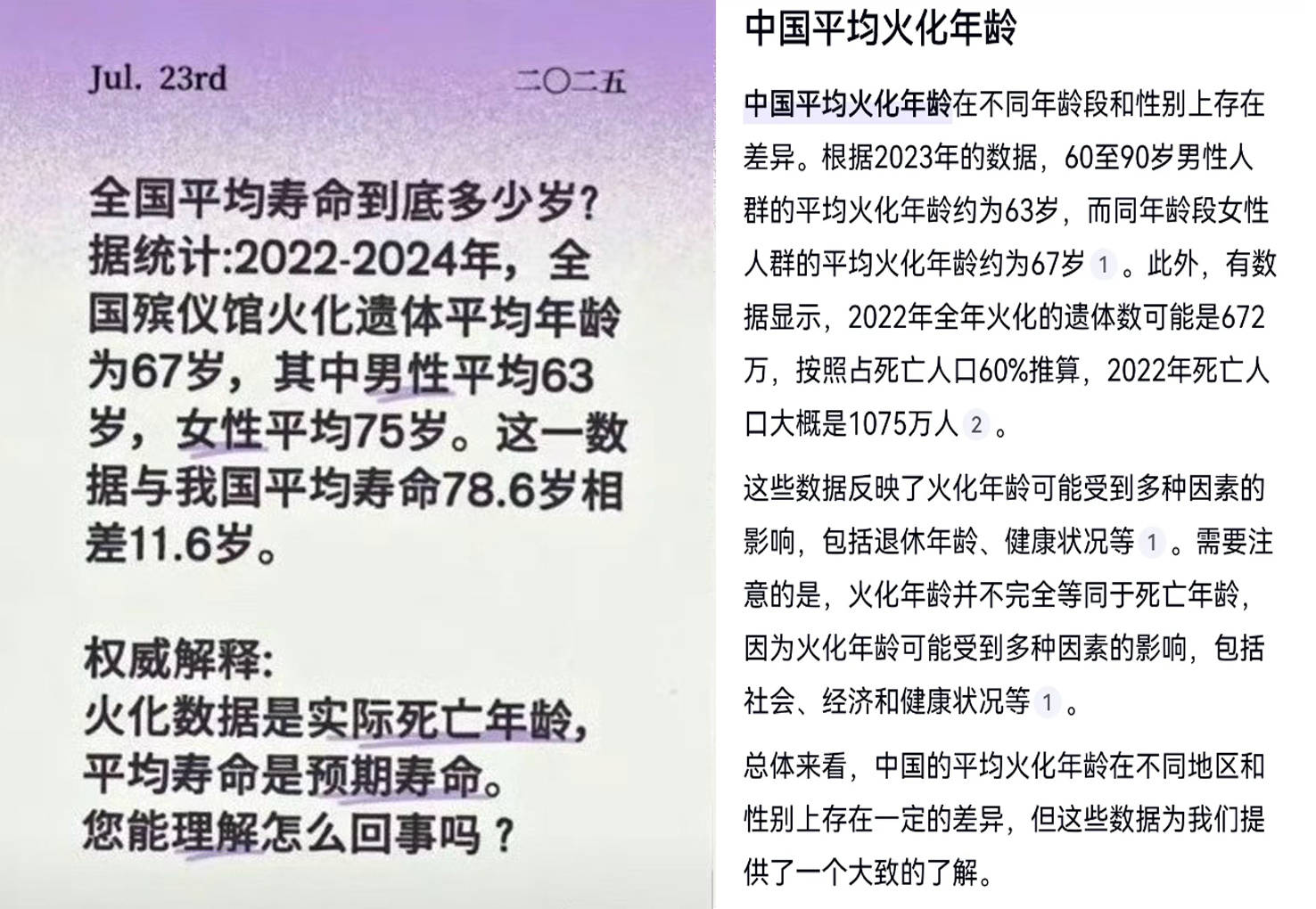 Jul. 23rd

二〇二五

全国平均寿命到底多少岁?
据统计:2022-2024年，全国殡仪馆火化遗体平均年龄为67岁，其中男性平均63岁，女性平均75岁。这一数据与我国平均寿命78.6岁相差11.6岁。

权威解释:
火化数据是实际死亡年龄，
平均寿命是预期寿命。
您能理解怎么回事吗？

中国平均火化年龄

中国平均火化年龄在不同年龄段和性别上存在差异。根据2023年的数据，60至90岁男性人群的平均火化年龄约为63岁，而同年龄段女性人群的平均火化年龄约为67岁 1 。此外，有数据显示，2022年全年火化的遗体数可能是672万，按照占死亡人口60%推算，2022年死亡人口大概是1075万人 2 。

这些数据反映了火化年龄可能受到多种因素的影响，包括退休年龄、健康状况等 1 。需要注意的是，火化年龄并不完全等同于死亡年龄，因为火化年龄可能受到多种因素的影响，包括社会、经济和健康状况等 1 。

总体来看，中国的平均火化年龄在不同地区和性别上存在一定的差异，但这些数据为我们提供了一个大致的了解。